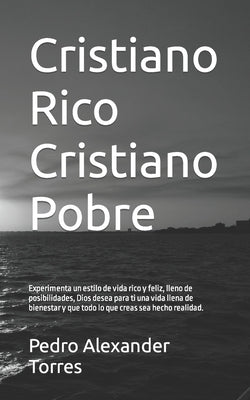 Cristiano Rico Cristiano Pobre

Experimenta un estilo de vida rico y feliz, lleno de posibilidades, Dios desea para ti una vida llena de bienestar y que todo lo que creas sea hecho realidad.

Pedro Alexander Torres